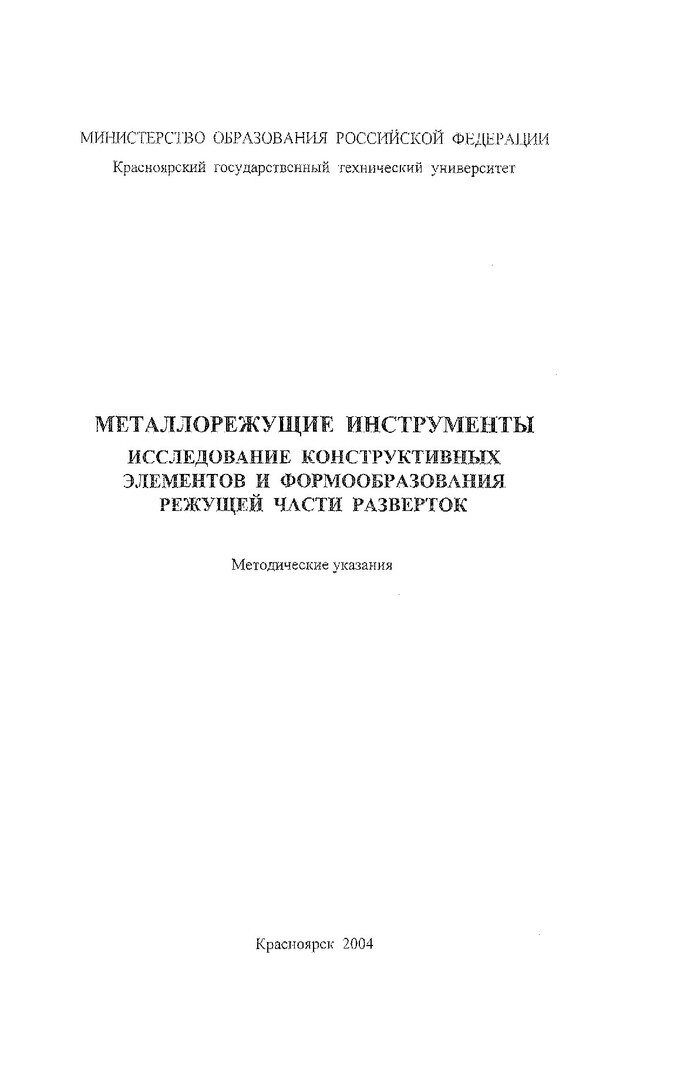 МИНИСТЕРСТВО ОБРАЗОВАНИЯ РОССИЙСКОЙ ФЕДЕРАЦИИ
Красноярский государственный технический университет

МЕТАЛЛОРЕЖУЩИЕ ИНСТРУМЕНТЫ
ИССЛЕДОВАНИЕ КОНСТРУКТИВНЫХ ЭЛЕМЕНТОВ И ФОРМООБРАЗОВАНИЯ РЕЖУЩЕЙ ЧАСТИ РАЗВЕРТОК

Методические указания

Красноярск 2004